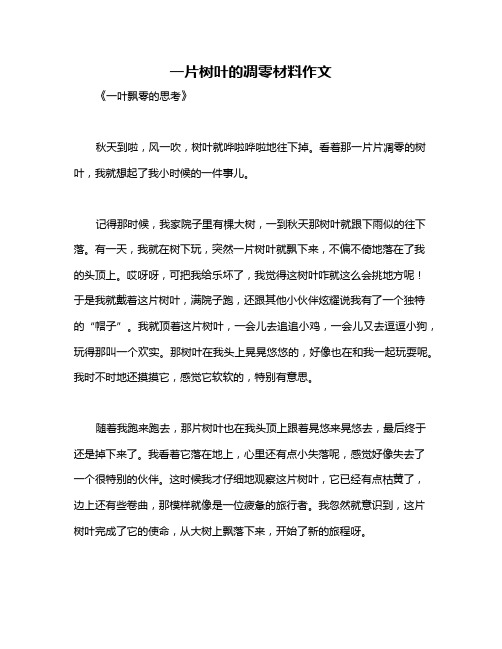 一片树叶的凋零材料作文

《一叶飘零的思考》

秋天到啦，风一吹，树叶就哗啦哗啦地往下掉。看着那一片片凋零的树叶，我就想起了我小时候的一件事儿。

记得那时候，我家院子里有棵大树，一到秋天那树叶就跟下雨似的往下落。有一天，我就在树下玩，突然一片树叶就飘下来，不偏不倚地落在了我的头顶上。哎呀呀，可把我给乐坏了，我觉得这树叶咋就这么会挑地方呢！于是我就戴着这片树叶，满院子跑，还跟其他小伙伴炫耀说我有了一个独特的“帽子”。我就顶着这片树叶，一会儿去追追小鸡，一会儿又去逗逗小狗，玩得那叫一个欢实。那树叶在我头上晃晃悠悠的，好像也在和我一起玩耍呢。我时不时地还摸摸它，感觉它软软的，特别有意思。

随着我跑来跑去，那片树叶也在我头顶上跟着晃悠来晃悠去，最后终于还是掉下来了。我看着它落在地上，心里还有点小失落呢，感觉好像失去了一个很特别的伙伴。这时候我才仔细地观察这片树叶，它已经有点枯黄了，边上还有些卷曲，那模样就像是一位疲惫的旅行者。我忽然就意识到，这片树叶完成了它的使命，从大树上飘落下来，开始了新的旅程呀。